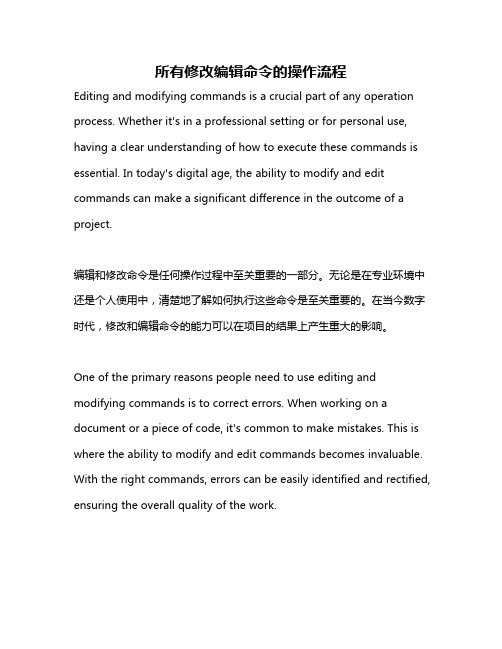 所有修改编辑命令的操作流程

Editing and modifying commands is a crucial part of any operation process. Whether it's in a professional setting or for personal use, having a clear understanding of how to execute these commands is essential. In today's digital age, the ability to modify and edit commands can make a significant difference in the outcome of a project.

编辑和修改命令是任何操作过程中至关重要的一部分。无论是在专业环境中还是个人使用中，清楚地了解如何执行这些命令是至关重要的。在当今数字时代，修改和编辑命令的能力可以在项目的结果上产生重大的影响。

One of the primary reasons people need to use editing and modifying commands is to correct errors. When working on a document or a piece of code, it's common to make mistakes. This is where the ability to modify and edit commands becomes invaluable. With the right commands, errors can be easily identified and rectified, ensuring the overall quality of the work.